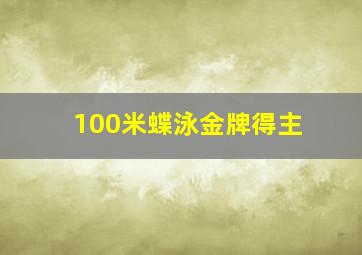 100米蝶泳金牌得主